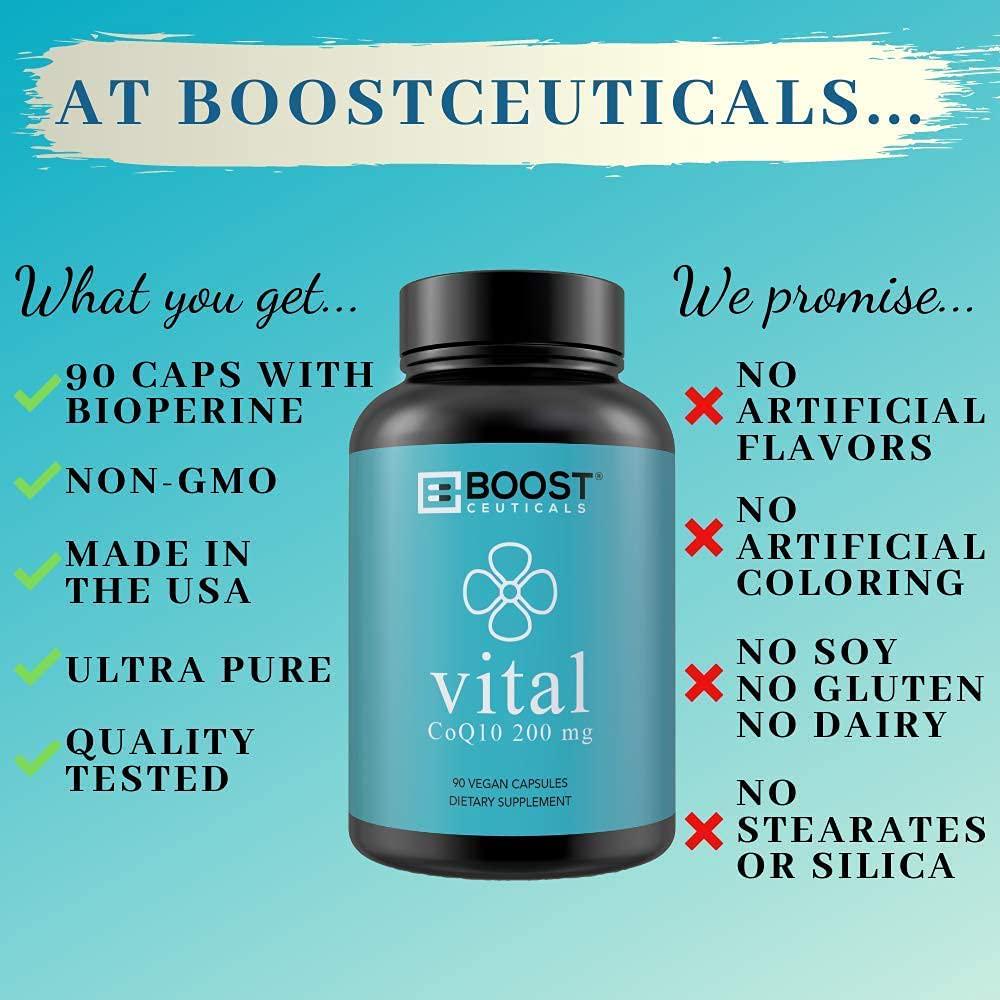 AT BOOSTCEUTICALS...

What you get...

90 CAPS WITH BIOPERINE

NON-GMO

MADE IN THE USA

ULTRA PURE

QUALITY TESTED

BOOST® CEUTICALS

vital
CoQ10 200 mg

90 VEGAN CAPSULES
DIETARY SUPPLEMENT

We promise...

NO ARTIFICIAL FLAVORS

NO ARTIFICIAL COLORING

NO SOY
NO GLUTEN
NO DAIRY

NO STEARATES OR SILICA